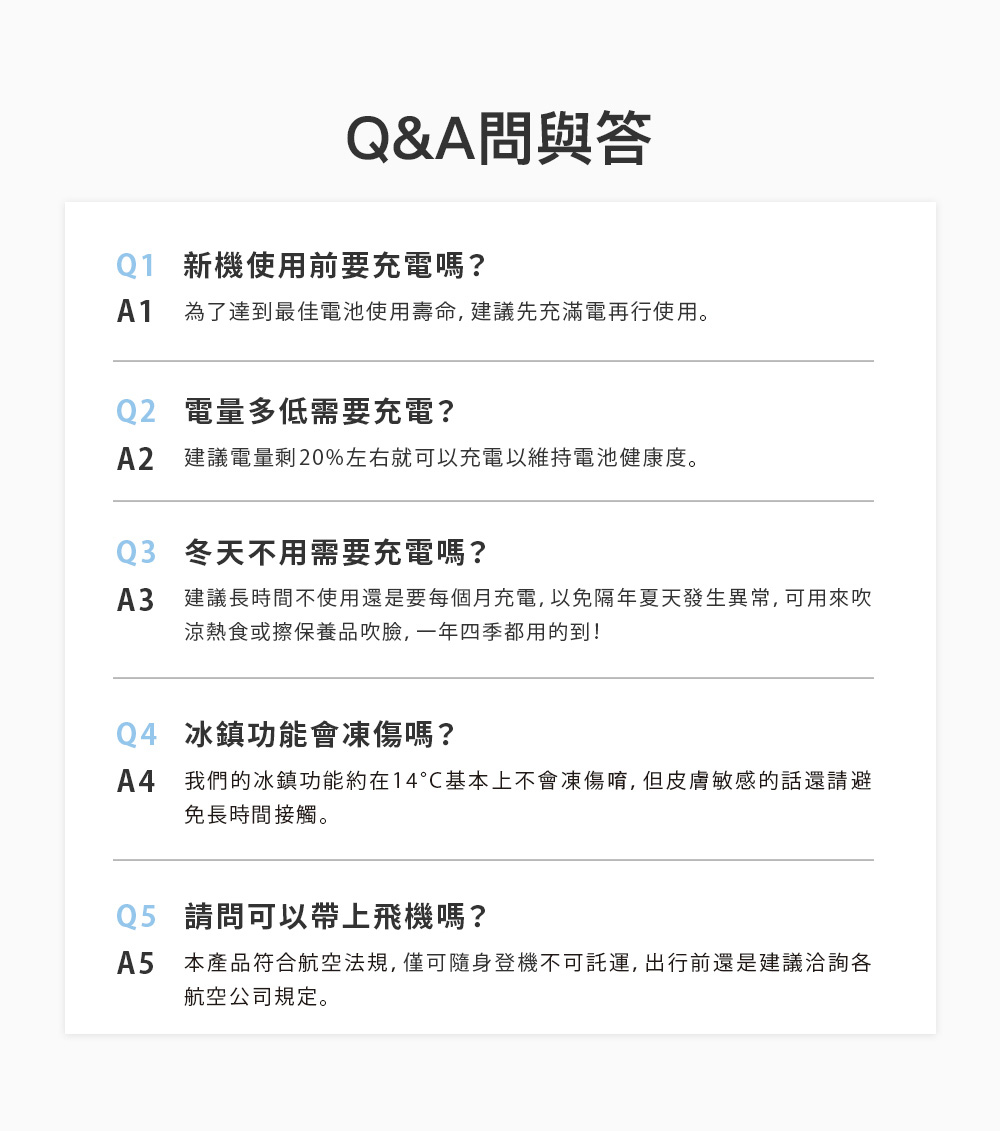 Q&A問與答

Q1 新機使用前要充電嗎？

A1 為了達到最佳電池使用壽命，建議先充滿電再行使用。

Q2 電量多低需要充電？

A2 建議電量剩20%左右就可以充電以維持電池健康度。

Q3 冬天不用需要充電嗎？

A3 建議長時間不使用還是要每個月充電，以免隔年夏天發生異常，可用來吹涼熱食或擦保養品吹臉，一年四季都用的到！

Q4 冰鎮功能會凍傷嗎？

A4 我們的冰鎮功能約在14°C基本上不會凍傷唷，但皮膚敏感的話還請避免長時間接觸。

Q5 請問可以帶上飛機嗎？

A5 本產品符合航空法規，僅可隨身登機不可託運，出行前還是建議洽詢各航空公司規定。